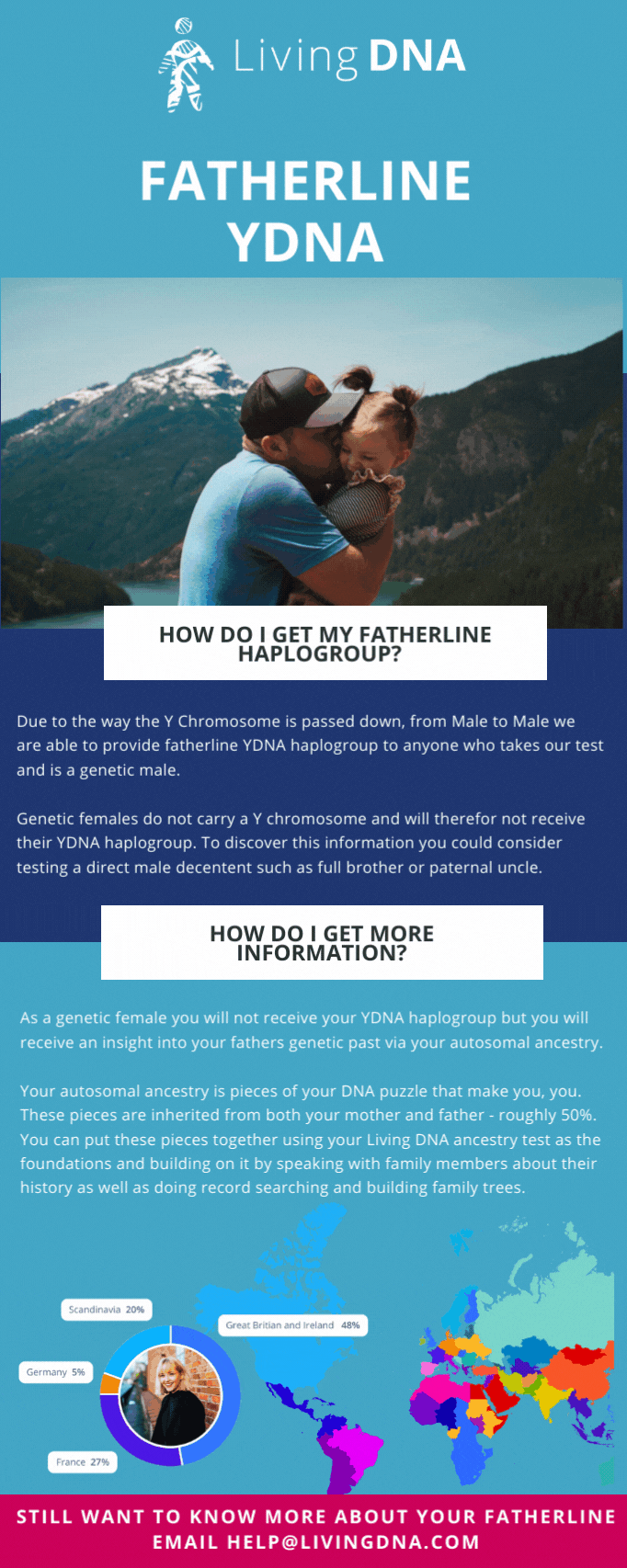 Living DNA

FATHERLINE YDNA

HOW DO I GET MY FATHERLINE HAPLOGROUP?

Due to the way the Y Chromosome is passed down, from Male to Male we are able to provide fatherline YDNA haplogroup to anyone who takes our test and is a genetic male.

Genetic females do not carry a Y chromosome and will therefor not receive their YDNA haplogroup. To discover this information you could consider testing a direct male decentent such as full brother or paternal uncle.

HOW DO I GET MORE INFORMATION?

As a genetic female you will not receive your YDNA haplogroup but you will receive an insight into your fathers genetic past via your autosomal ancestry.

Your autosomal ancestry is pieces of your DNA puzzle that make you, you. These pieces are inherited from both your mother and father - roughly 50%. You can put these pieces together using your Living DNA ancestry test as the foundations and building on it by speaking with family members about their history as well as doing record searching and building family trees.

Scandinavia 20%

Great Britian and Ireland 48%

Germany 5%

France 27%

STILL WANT TO KNOW MORE ABOUT YOUR FATHERLINE EMAIL HELP@LIVINGDNA.COM